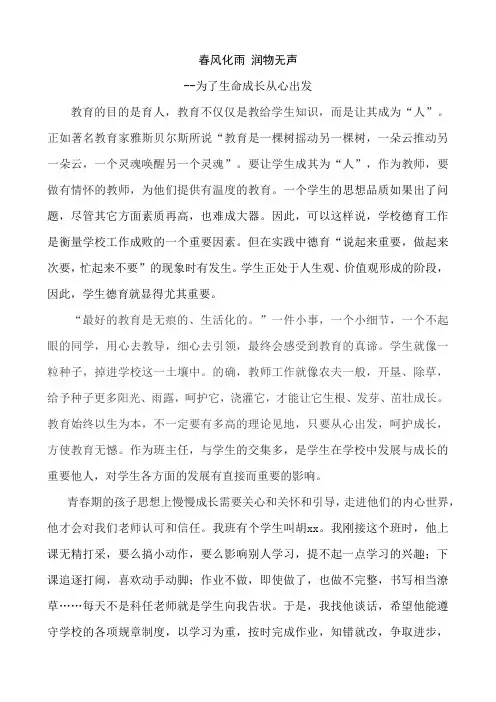 春风化雨 润物无声

--为了生命成长从心出发

教育的目的是育人，教育不仅仅是教给学生知识，而是让其成为“人”。正如著名教育家雅斯贝尔斯所说“教育是一棵树摇动另一棵树，一朵云推动另一朵云，一个灵魂唤醒另一个灵魂”。要让学生成其为“人”，作为教师，要做有情怀的教师，为他们提供有温度的教育。一个学生的思想品质如果出了问题，尽管其它方面素质再高，也难成大器。因此，可以这样说，学校德育工作是衡量学校工作成败的一个重要因素。但在实践中德育“说起来重要，做起来次要，忙起来不要”的现象时有发生。学生正处于人生观、价值观形成的阶段，因此，学生德育就显得尤其重要。

“最好的教育是无痕的、生活化的。”一件小事，一个小细节，一个不起眼的同学，用心去教导，细心去引领，最终会感受到教育的真谛。学生就像一粒种子，掉进学校这一土壤中。的确，教师工作就像农夫一般，开垦、除草，给予种子更多阳光、雨露，呵护它，浇灌它，才能让它生根、发芽、茁壮成长。教育始终以生为本，不一定要有多高的理论见地，只要从心出发，呵护成长，方使教育无憾。作为班主任，与学生的交集多，是学生在学校中发展与成长的重要他人，对学生各方面的发展有直接而重要的影响。

青春期的孩子思想上慢慢成长需要关心和关怀和引导，走进他们的内心世界，他才会对我们老师认可和信任。我班有个学生叫胡xx。我刚接这个班时，他上课无精打采，要么搞小动作，要么影响别人学习，提不起一点学习的兴趣；下课追逐打闹，喜欢动手动脚；作业不做，即使做了，也做不完整，书写相当潦草……每天不是科任老师就是学生向我告状。于是，我找他谈话，希望他能遵守学校的各项规章制度，以学习为重，按时完成作业，知错就改，争取进步，